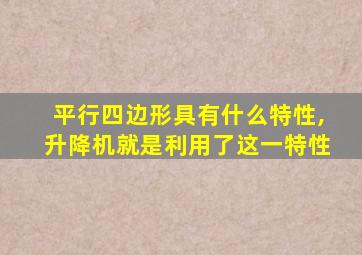 平行四边形具有什么特性，升降机就是利用了这一特性